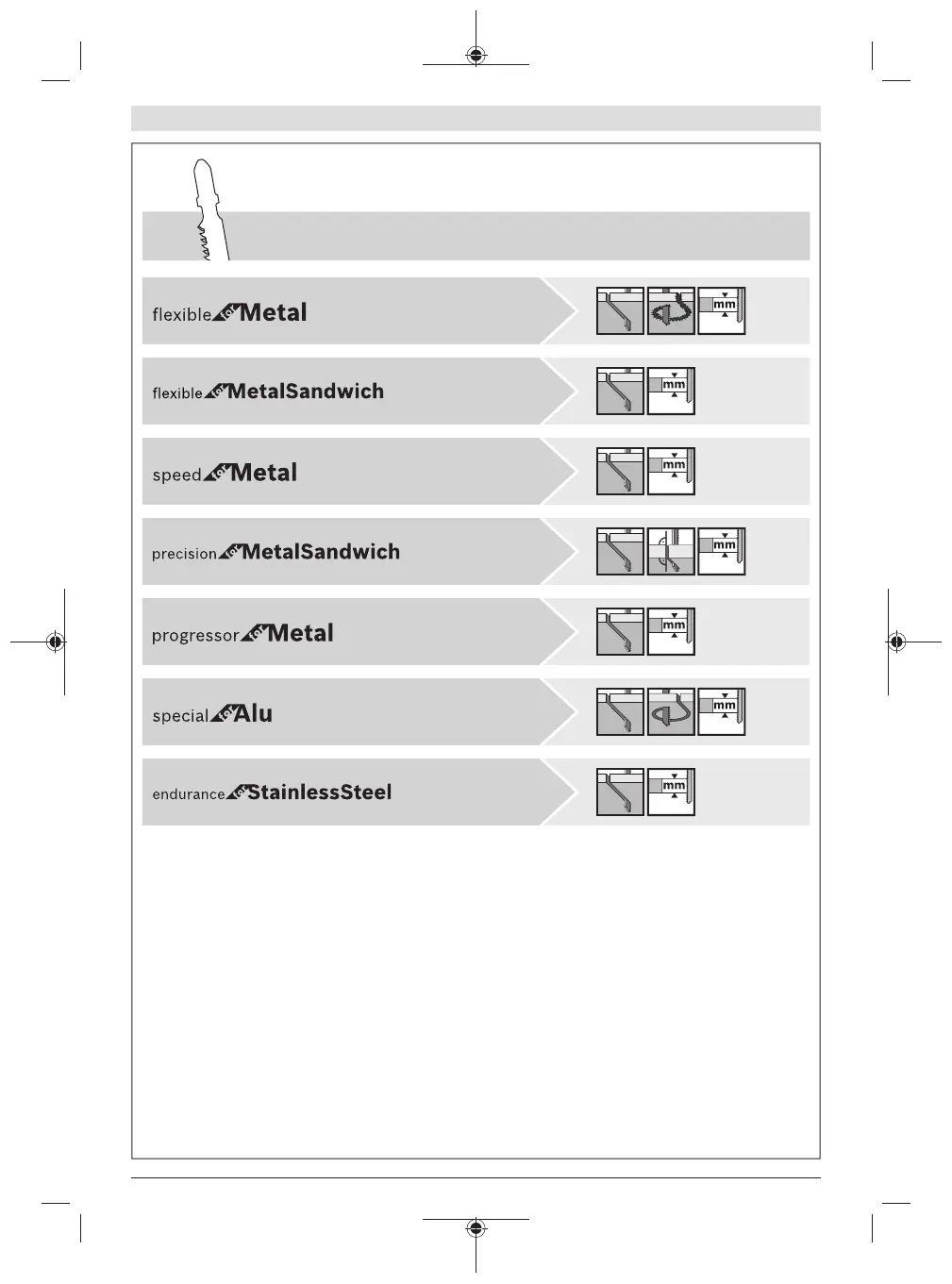 flexible for Metal

mm

flexible for MetalSandwich

mm

speed for Metal

mm

precision for MetalSandwich

mm

progressor for Metal

mm

special for Alu

mm

endurance for StainlessSteel

mm